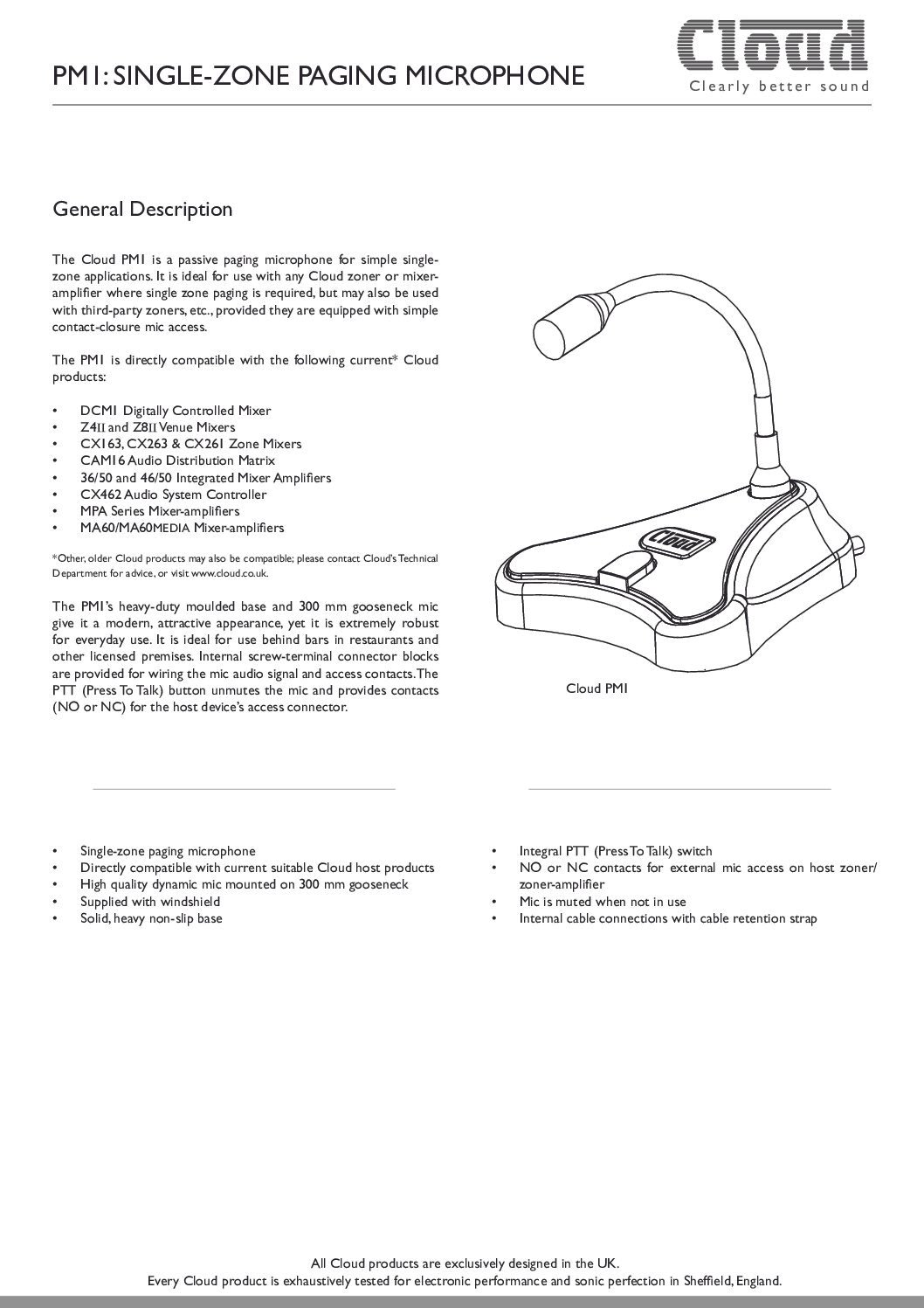 PM1: SINGLE-ZONE PAGING MICROPHONE

Cloud
Clearly better sound

General Description

The Cloud PM1 is a passive paging microphone for simple single-zone applications. It is ideal for use with any Cloud zoner or mixer-amplifier where single zone paging is required, but may also be used with third-party zoners, etc., provided they are equipped with simple contact-closure mic access.

The PM1 is directly compatible with the following current* Cloud products:

• DCM1 Digitally Controlled Mixer
• Z4II and Z8II Venue Mixers
• CX163, CX263 & CX261 Zone Mixers
• CAM16 Audio Distribution Matrix
• 36/50 and 46/50 Integrated Mixer Amplifiers
• CX462 Audio System Controller
• MPA Series Mixer-amplifiers
• MA60/MA60MEDIA Mixer-amplifiers

*Other, older Cloud products may also be compatible; please contact Cloud's Technical Department for advice, or visit www.cloud.co.uk.

The PM1's heavy-duty moulded base and 300 mm gooseneck mic give it a modern, attractive appearance, yet it is extremely robust for everyday use. It is ideal for use behind bars in restaurants and other licensed premises. Internal screw-terminal connector blocks are provided for wiring the mic audio signal and access contacts. The PTT (Press To Talk) button unmutes the mic and provides contacts (NO or NC) for the host device's access connector.

Cloud

Cloud PM1

• Single-zone paging microphone
• Directly compatible with current suitable Cloud host products
• High quality dynamic mic mounted on 300 mm gooseneck
• Supplied with windshield
• Solid, heavy non-slip base

• Integral PTT (Press To Talk) switch
• NO or NC contacts for external mic access on host zoner/zoner-amplifier
• Mic is muted when not in use
• Internal cable connections with cable retention strap

All Cloud products are exclusively designed in the UK.
Every Cloud product is exhaustively tested for electronic performance and sonic perfection in Sheffield, England.